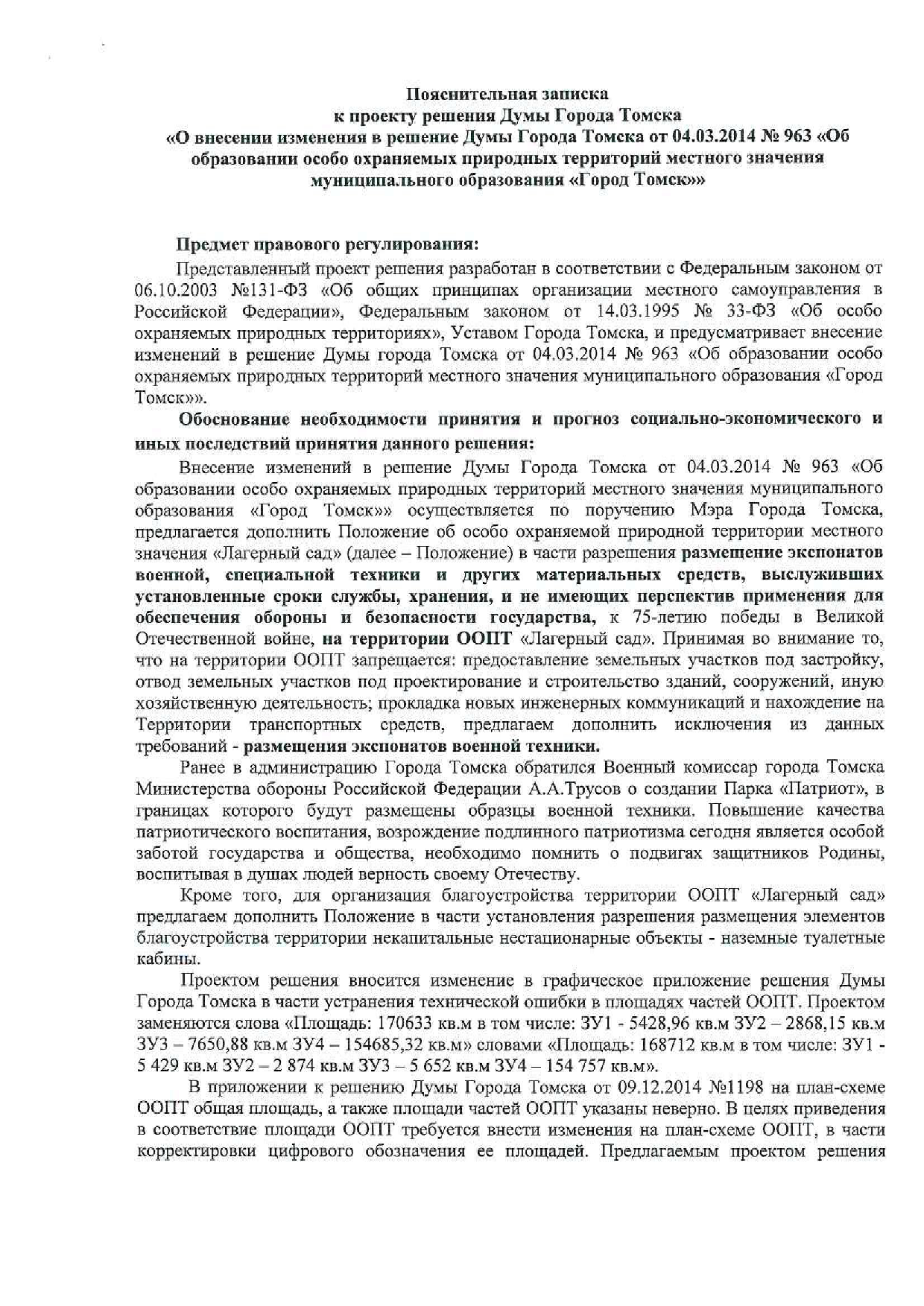 Пояснительная записка
к проекту решения Думы Города Томска
«О внесении изменения в решение Думы Города Томска от 04.03.2014 № 963 «Об образовании особо охраняемых природных территорий местного значения муниципального образования «Город Томск»»

Предмет правового регулирования:

Представленный проект решения разработан в соответствии с Федеральным законом от 06.10.2003 №131-ФЗ «Об общих принципах организации местного самоуправления в Российской Федерации», Федеральным законом от 14.03.1995 № 33-ФЗ «Об особо охраняемых природных территориях», Уставом Города Томска, и предусматривает внесение изменений в решение Думы города Томска от 04.03.2014 № 963 «Об образовании особо охраняемых природных территорий местного значения муниципального образования «Город Томск»».

Обоснование необходимости принятия и прогноз социально-экономического и иных последствий принятия данного решения:

Внесение изменений в решение Думы Города Томска от 04.03.2014 № 963 «Об образовании особо охраняемых природных территорий местного значения муниципального образования «Город Томск»» осуществляется по поручению Мэра Города Томска, предлагается дополнить Положение об особо охраняемой природной территории местного значения «Лагерный сад» (далее – Положение) в части разрешения размещение экспонатов военной, специальной техники и других материальных средств, выслуживших установленные сроки службы, хранения, и не имеющих перспектив применения для обеспечения обороны и безопасности государства, к 75-летию победы в Великой Отечественной войне, на территории ООПТ «Лагерный сад». Принимая во внимание то, что на территории ООПТ запрещается: предоставление земельных участков под застройку, отвод земельных участков под проектирование и строительство зданий, сооружений, иную хозяйственную деятельность; прокладка новых инженерных коммуникаций и нахождение на Территории транспортных средств, предлагаем дополнить исключения из данных требований - размещения экспонатов военной техники.

Ранее в администрацию Города Томска обратился Военный комиссар города Томска Министерства обороны Российской Федерации А.А.Трусов о создании Парка «Патриот», в границах которого будут размещены образцы военной техники. Повышение качества патриотического воспитания, возрождение подлинного патриотизма сегодня является особой заботой государства и общества, необходимо помнить о подвигах защитников Родины, воспитывая в душах людей верность своему Отечеству.

Кроме того, для организация благоустройства территории ООПТ «Лагерный сад» предлагаем дополнить Положение в части установления разрешения размещения элементов благоустройства территории некапитальные нестационарные объекты - наземные туалетные кабины.

Проектом решения вносится изменение в графическое приложение решения Думы Города Томска в части устранения технической ошибки в площадях частей ООПТ. Проектом заменяются слова «Площадь: 170633 кв.м в том числе: ЗУ1 - 5428,96 кв.м ЗУ2 – 2868,15 кв.м ЗУ3 – 7650,88 кв.м ЗУ4 – 154685,32 кв.м» словами «Площадь: 168712 кв.м в том числе: ЗУ1 - 5 429 кв.м ЗУ2 – 2 874 кв.м ЗУ3 – 5 652 кв.м ЗУ4 – 154 757 кв.м».

В приложении к решению Думы Города Томска от 09.12.2014 №1198 на план-схеме ООПТ общая площадь, а также площади частей ООПТ указаны неверно. В целях приведения в соответствие площади ООПТ требуется внести изменения на план-схеме ООПТ, в части корректировки цифрового обозначения ее площадей. Предлагаемым проектом решения